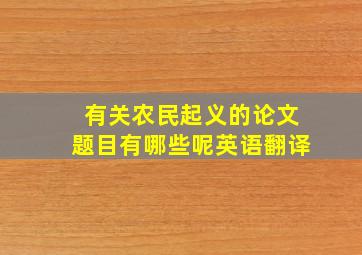 有关农民起义的论文题目有哪些呢英语翻译